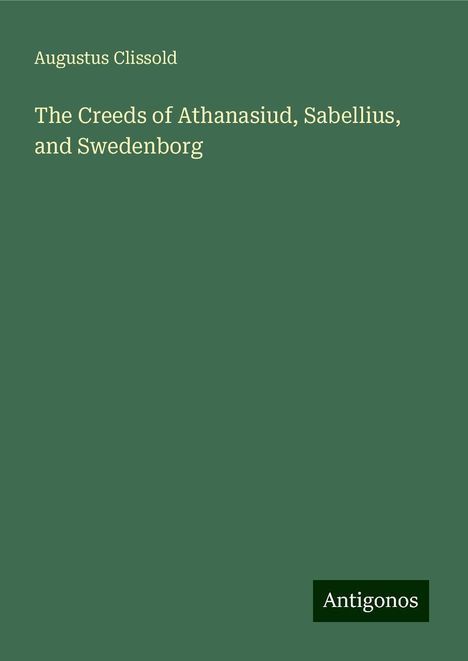 Augustus Clissold

The Creeds of Athanasiud, Sabellius, and Swedenborg

Antigonos